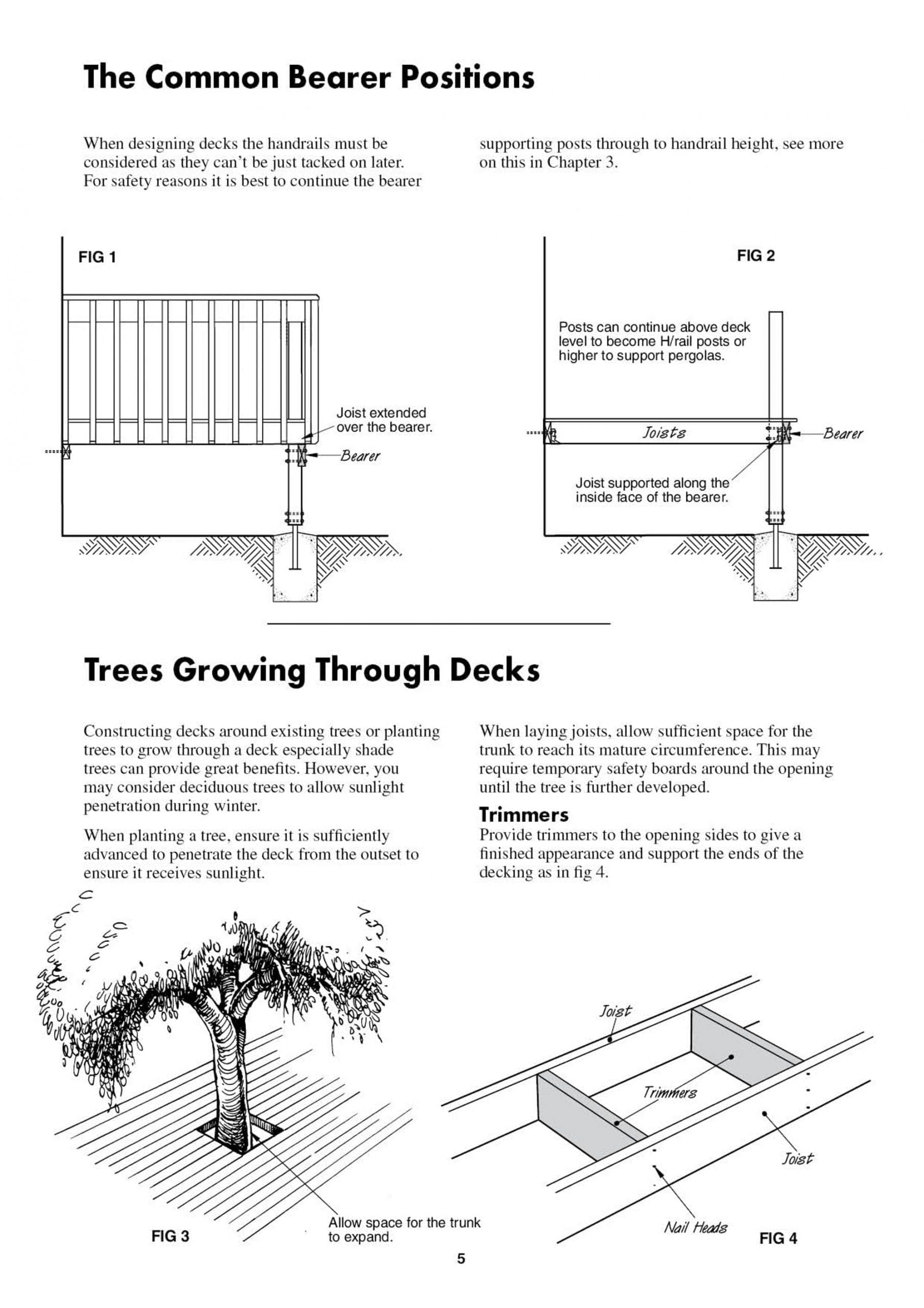 The Common Bearer Positions

When designing decks the handrails must be considered as they can't be just tacked on later. For safety reasons it is best to continue the bearer supporting posts through to handrail height, see more on this in Chapter 3.

FIG 1

Joist extended over the bearer.

Bearer

FIG 2

Posts can continue above deck level to become H/rail posts or higher to support pergolas.

Joists

Bearer

Joist supported along the inside face of the bearer.

Trees Growing Through Decks

Constructing decks around existing trees or planting trees to grow through a deck especially shade trees can provide great benefits. However, you may consider deciduous trees to allow sunlight penetration during winter.

When planting a tree, ensure it is sufficiently advanced to penetrate the deck from the outset to ensure it receives sunlight.

When laying joists, allow sufficient space for the trunk to reach its mature circumference. This may require temporary safety boards around the opening until the tree is further developed.

Trimmers
Provide trimmers to the opening sides to give a finished appearance and support the ends of the decking as in fig 4.

FIG 3

Allow space for the trunk to expand.

Joist

Trimmers

Joist

Nail Heads

FIG 4

5